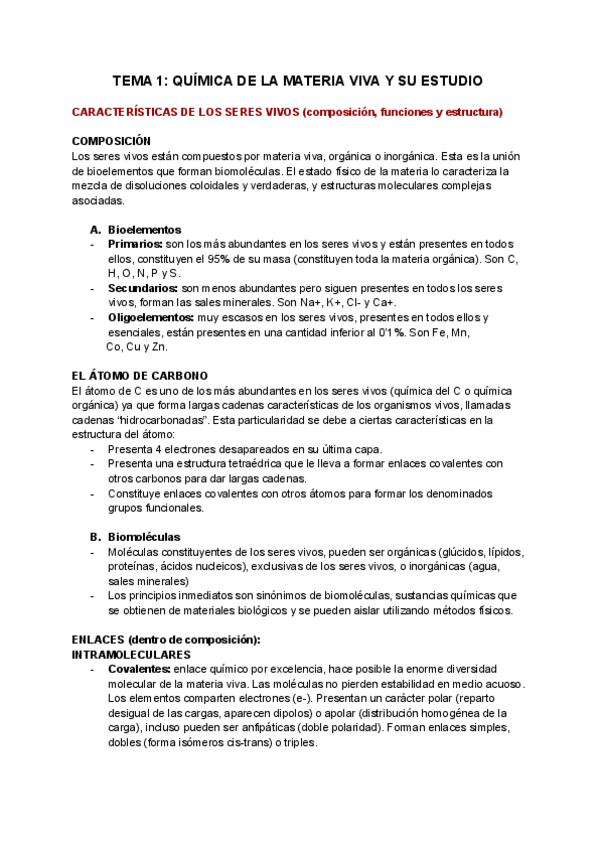 TEMA 1: QUÍMICA DE LA MATERIA VIVA Y SU ESTUDIO

CARACTERÍSTICAS DE LOS SERES VIVOS (composición, funciones y estructura)

COMPOSICIÓN
Los seres vivos están compuestos por materia viva, orgánica o inorgánica. Esta es la unión de bioelementos que forman biomoléculas. El estado físico de la materia lo caracteriza la mezcla de disoluciones coloidales y verdaderas, y estructuras moleculares complejas asociadas.

A. Bioelementos
- Primarios: son los más abundantes en los seres vivos y están presentes en todos ellos, constituyen el 95% de su masa (constituyen toda la materia orgánica). Son C, H, O, N, P y S.
- Secundarios: son menos abundantes pero siguen presentes en todos los seres vivos, forman las sales minerales. Son Na+, K+, Cl- y Ca+.
- Oligoelementos: muy escasos en los seres vivos, presentes en todos ellos y esenciales, están presentes en una cantidad inferior al 0'1%. Son Fe, Mn, Co, Cu y Zn.

EL ÁTOMO DE CARBONO
El átomo de C es uno de los más abundantes en los seres vivos (química del C o química orgánica) ya que forma largas cadenas características de los organismos vivos, llamadas cadenas "hidrocarbonadas". Esta particularidad se debe a ciertas características en la estructura del átomo:
- Presenta 4 electrones desapareados en su última capa.
- Presenta una estructura tetraédrica que le lleva a formar enlaces covalentes con otros carbonos para dar largas cadenas.
- Constituye enlaces covalentes con otros átomos para formar los denominados grupos funcionales.

B. Biomoléculas
- Moléculas constituyentes de los seres vivos, pueden ser orgánicas (glúcidos, lípidos, proteínas, ácidos nucleicos), exclusivas de los seres vivos, o inorgánicas (agua, sales minerales)
- Los principios inmediatos son sinónimos de biomoléculas, sustancias químicas que se obtienen de materiales biológicos y se pueden aislar utilizando métodos físicos.

ENLACES (dentro de composición):
INTRAMOLECULARES
- Covalentes: enlace químico por excelencia, hace posible la enorme diversidad molecular de la materia viva. Las moléculas no pierden estabilidad en medio acuoso. Los elementos comparten electrones (e-). Presentan un carácter polar (reparto desigual de las cargas, aparecen dipolos) o apolar (distribución homogénea de la carga), incluso pueden ser anfipáticas (doble polaridad). Forman enlaces simples, dobles (forma isómeros cis-trans) o triples.